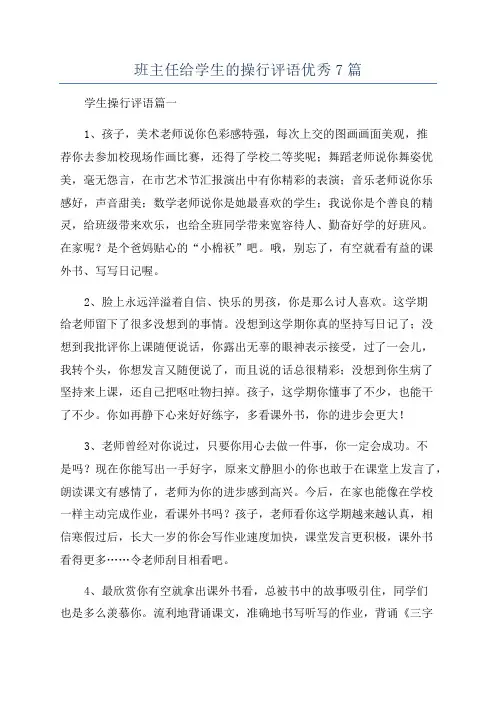 班主任给学生的操行评语优秀7篇

学生操行评语篇一

1、孩子，美术老师说你色彩感特强，每次上交的图画画面美观，推荐你去参加校现场作画比赛，还得了学校二等奖呢；舞蹈老师说你舞姿优美，毫无怨言，在市艺术节汇报演出中有你精彩的表演；音乐老师说你乐感好，声音甜美；数学老师说你是她最喜欢的学生；我说你是个善良的精灵，给班级带来欢乐，也给全班同学带来宽容待人、勤奋好学的好班风。在家呢？是个爸妈贴心的“小棉袄”吧。哦，别忘了，有空就看有益的课外书、写写日记喔。

2、脸上永远洋溢着自信、快乐的男孩，你是那么讨人喜欢。这学期给老师留下了很多没想到的事情。没想到这学期你真的坚持写日记了；没想到我批评你上课随便说话，你露出无辜的眼神表示接受，过了一会儿，我转个头，你想发言又随便说了，而且说的话总很精彩；没想到你生病了坚持来上课，还自己把呕吐物扫掉。孩子，这学期你懂事了不少，也能干了不少。你如再静下心来好好练字，多看课外书，你的进步会更大！

3、老师曾经对你说过，只要你用心去做一件事，你一定会成功。不是吗？现在你能写出一手好字，原来文静胆小的你也敢于在课堂上发言了，朗读课文有感情了，老师为你的进步感到高兴。今后，在家也能像在学校一样主动完成作业，看课外书吗？孩子，老师看你这学期越来越认真，相信寒假过后，长大一岁的你会写作业速度加快，课堂发言更积极，课外书看得更多……令老师刮目相看吧。

4、最欣赏你有空就拿出课外书看，总被书中的故事吸引住，同学们也是多么羡慕你。流利地背诵课文，准确地书写听写的作业，背诵《三字